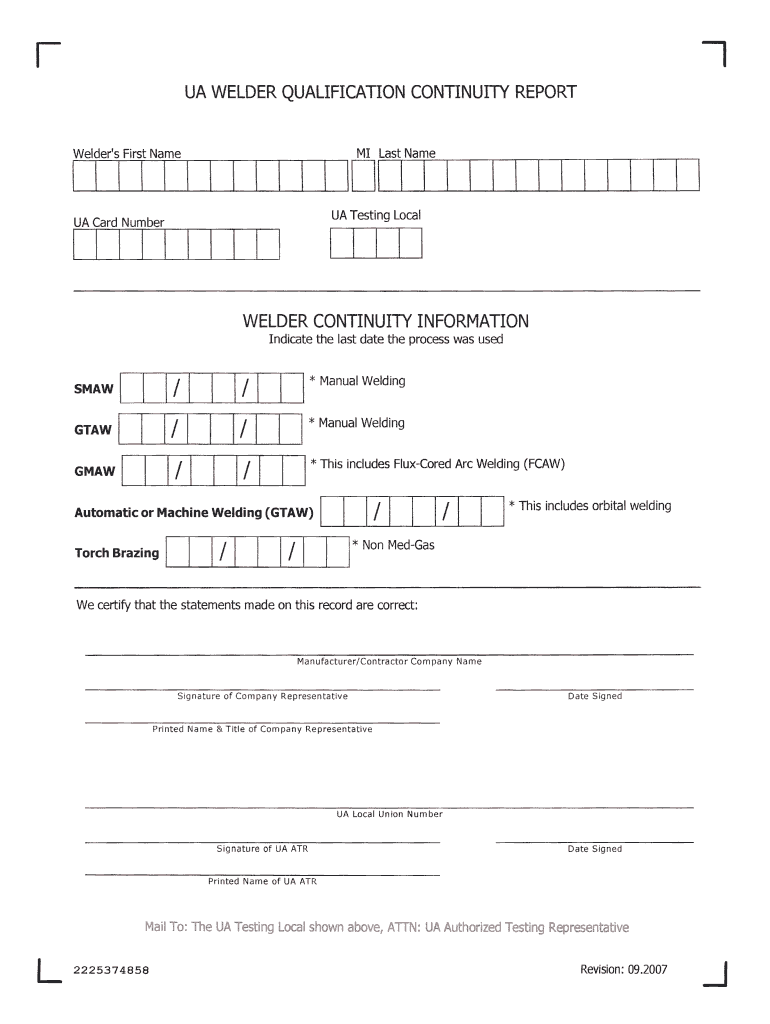 UA WELDER QUALIFICATION CONTINUITY REPORT

Welder's First Name

MI Last Name

UA Card Number

UA Testing Local

WELDER CONTINUITY INFORMATION

Indicate the last date the process was used

SMAW / / * Manual Welding

GTAW / / * Manual Welding

GMAW / / * This includes Flux-Cored Arc Welding (FCAW)

Automatic or Machine Welding (GTAW) / / * This includes orbital welding

Torch Brazing / / * Non Med-Gas

We certify that the statements made on this record are correct:

Manufacturer/Contractor Company Name

Signature of Company Representative

Date Signed

Printed Name & Title of Company Representative

UA Local Union Number

Signature of UA ATR

Date Signed

Printed Name of UA ATR

Mail To: The UA Testing Local shown above, ATTN: UA Authorized Testing Representative

2225374858

Revision: 09.2007